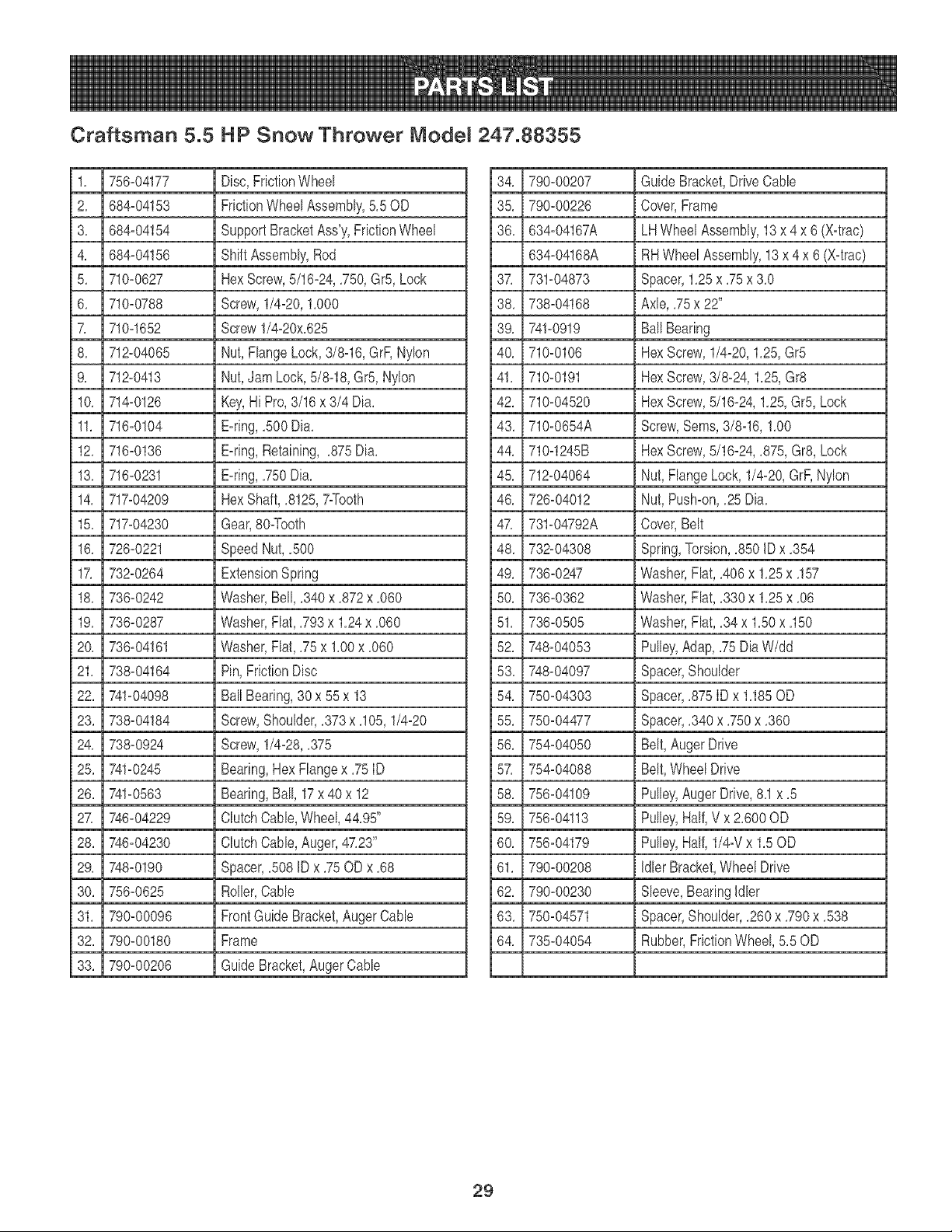 PARTS LIST

Craftsman 5.5 HP Snow Thrower Model 247.88355

| 1. | 756-04177 | Disc, Friction Wheel |
|---|---|---|
| 2. | 684-04153 | Friction Wheel Assembly, 5.5 OD |
| 3. | 684-04154 | Support Bracket Ass'y, Friction Wheel |
| 4. | 684-04156 | Shift Assembly, Rod |
| 5. | 710-0627 | Hex Screw, 5/16-24, .750, Gr5, Lock |
| 6. | 710-0788 | Screw, 1/4-20, 1.000 |
| 7. | 710-1652 | Screw 1/4-20x.625 |
| 8. | 712-04065 | Nut, Flange Lock, 3/8-16, GrF, Nylon |
| 9. | 712-0413 | Nut, Jam Lock, 5/8-18, Gr5, Nylon |
| 10. | 714-0126 | Key, Hi Pro, 3/16 x 3/4 Dia. |
| 11. | 716-0104 | E-ring, .500 Dia. |
| 12. | 716-0136 | E-ring, Retaining, .875 Dia. |
| 13. | 716-0231 | E-ring, .750 Dia. |
| 14. | 717-04209 | Hex Shaft, .8125, 7-Tooth |
| 15. | 717-04230 | Gear, 80-Tooth |
| 16. | 726-0221 | Speed Nut, .500 |
| 17. | 732-0264 | Extension Spring |
| 18. | 736-0242 | Washer, Bell, .340 x .872 x .060 |
| 19. | 736-0287 | Washer, Flat, .793 x 1.24 x .060 |
| 20. | 736-04161 | Washer, Flat, .75 x 1.00 x .060 |
| 21. | 738-04164 | Pin, Friction Disc |
| 22. | 741-04098 | Ball Bearing, 30 x 55 x 13 |
| 23. | 738-04184 | Screw, Shoulder, .373 x .105, 1/4-20 |
| 24. | 738-0924 | Screw, 1/4-28, .375 |
| 25. | 741-0245 | Bearing, Hex Flange x .75 ID |
| 26. | 741-0563 | Bearing, Ball, 17 x 40 x 12 |
| 27. | 746-04229 | Clutch Cable, Wheel, 44.95" |
| 28. | 746-04230 | Clutch Cable, Auger, 47.23" |
| 29. | 748-0190 | Spacer, .508 ID x .75 OD x .68 |
| 30. | 756-0625 | Roller, Cable |
| 31. | 790-00096 | Front Guide Bracket, Auger Cable |
| 32. | 790-00180 | Frame |
| 33. | 790-00206 | Guide Bracket, Auger Cable |

| 34. | 790-00207 | Guide Bracket, Drive Cable |
|---|---|---|
| 35. | 790-00226 | Cover, Frame |
| 36. | 634-04167A | LH Wheel Assembly, 13 x 4 x 6 (X-trac) |
| | 634-04168A | RH Wheel Assembly, 13 x 4 x 6 (X-trac) |
| 37. | 731-04873 | Spacer, 1.25 x .75 x 3.0 |
| 38. | 738-04168 | Axle, .75 x 22" |
| 39. | 741-0919 | Ball Bearing |
| 40. | 710-0106 | Hex Screw, 1/4-20, 1.25, Gr5 |
| 41. | 710-0191 | Hex Screw, 3/8-24, 1.25, Gr8 |
| 42. | 710-04520 | Hex Screw, 5/16-24, 1.25, Gr5, Lock |
| 43. | 710-0654A | Screw, Sems, 3/8-16, 1.00 |
| 44. | 710-1245B | Hex Screw, 5/16-24, .875, Gr8, Lock |
| 45. | 712-04064 | Nut, Flange Lock, 1/4-20, GrF, Nylon |
| 46. | 726-04012 | Nut, Push-on, .25 Dia. |
| 47. | 731-04792A | Cover, Belt |
| 48. | 732-04308 | Spring, Torsion, .850 ID x .354 |
| 49. | 736-0247 | Washer, Flat, .406 x 1.25 x .157 |
| 50. | 736-0362 | Washer, Flat, .330 x 1.25 x .06 |
| 51. | 736-0505 | Washer, Flat, .34 x 1.50 x .150 |
| 52. | 748-04053 | Pulley, Adap, .75 Dia W/dd |
| 53. | 748-04097 | Spacer, Shoulder |
| 54. | 750-04303 | Spacer, .875 ID x 1.185 OD |
| 55. | 750-04477 | Spacer, .340 x .750 x .360 |
| 56. | 754-04050 | Belt, Auger Drive |
| 57. | 754-04088 | Belt, Wheel Drive |
| 58. | 756-04109 | Pulley, Auger Drive, 8.1 x .5 |
| 59. | 756-04113 | Pulley, Half, V x 2.600 OD |
| 60. | 756-04179 | Pulley, Half, 1/4-V x 1.5 OD |
| 61. | 790-00208 | Idler Bracket, Wheel Drive |
| 62. | 790-00230 | Sleeve, Bearing Idler |
| 63. | 750-04571 | Spacer, Shoulder, .260 x .790 x .538 |
| 64. | 735-04054 | Rubber, Friction Wheel, 5.5 OD |
| | | |

29